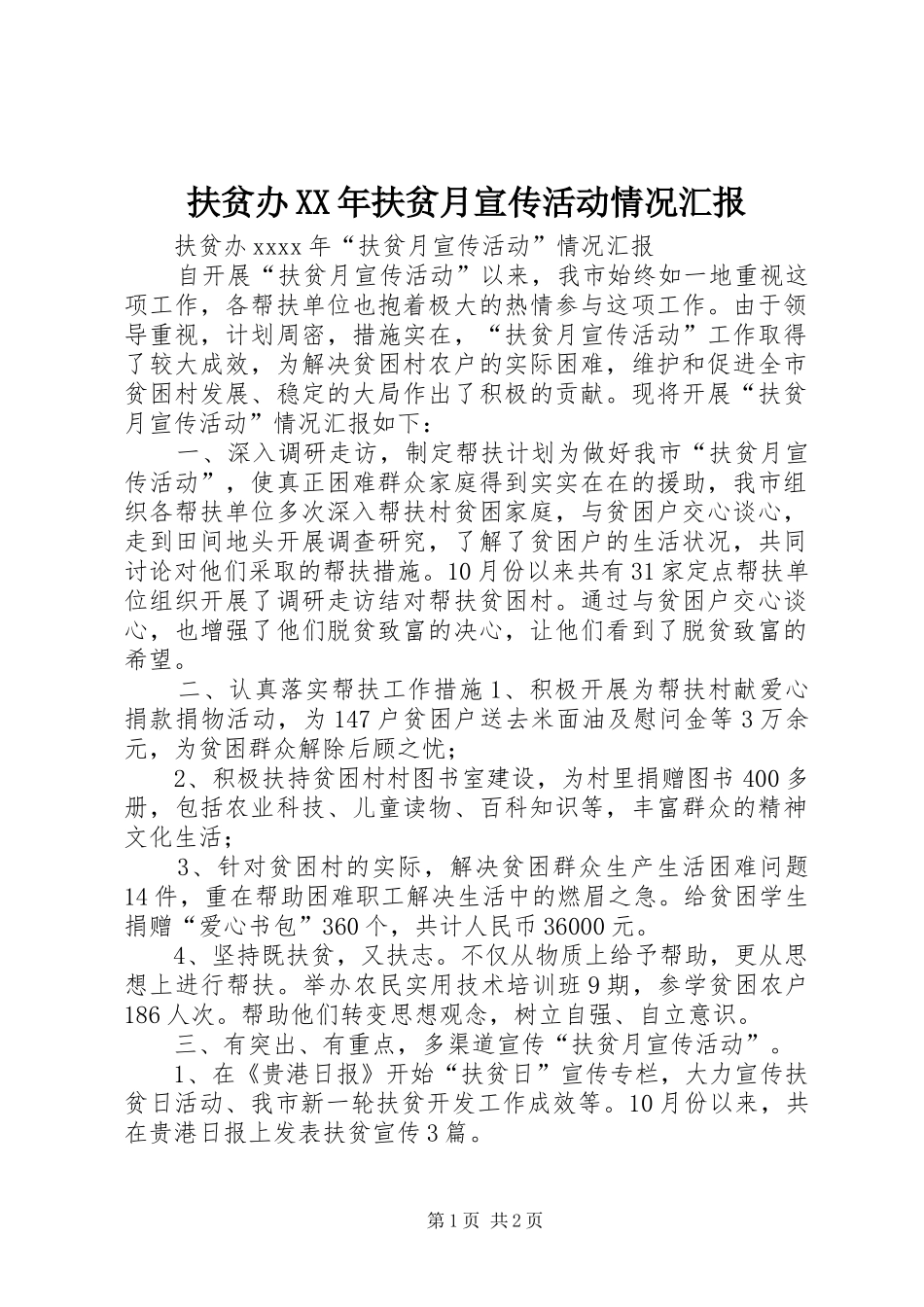 扶贫办XX年扶贫月宣传活动情况汇报

扶贫办xxxx年“扶贫月宣传活动”情况汇报

自开展“扶贫月宣传活动”以来，我市始终如一地重视这项工作，各帮扶单位也抱着极大的热情参与这项工作。由于领导重视，计划周密，措施实在，“扶贫月宣传活动”工作取得了较大成效，为解决贫困村农户的实际困难，维护和促进全市贫困村发展、稳定的大局作出了积极的贡献。现将开展“扶贫月宣传活动”情况汇报如下：

一、深入调研走访，制定帮扶计划为做好我市“扶贫月宣传活动”，使真正困难群众家庭得到实实在在的援助，我市组织各帮扶单位多次深入帮扶村贫困家庭，与贫困户交心谈心，走到田间地头开展调查研究，了解了贫困户的生活状况，共同讨论对他们采取的帮扶措施。10月份以来共有31家定点帮扶单位组织开展了调研走访结对帮扶贫困村。通过与贫困户交心谈心，也增强了他们脱贫致富的决心，让他们看到了脱贫致富的希望。

二、认真落实帮扶工作措施1、积极开展为帮扶村献爱心捐款捐物活动，为147户贫困户送去米面油及慰问金等3万余元，为贫困群众解除后顾之忧；

2、积极扶持贫困村村图书室建设，为村里捐赠图书400多册，包括农业科技、儿童读物、百科知识等，丰富群众的精神文化生活；

3、针对贫困村的实际，解决贫困群众生产生活困难问题14件，重在帮助困难职工解决生活中的燃眉之急。给贫困学生捐赠“爱心书包”360个，共计人民币36000元。

4、坚持既扶贫，又扶志。不仅从物质上给予帮助，更从思想上进行帮扶。举办农民实用技术培训班9期，参学贫困农户186人次。帮助他们转变思想观念，树立自强、自立意识。

三、有突出、有重点，多渠道宣传“扶贫月宣传活动”。

1、在《贵港日报》开始“扶贫日”宣传专栏，大力宣传扶贫日活动、我市新一轮扶贫开发工作成效等。10月份以来，共在贵港日报上发表扶贫宣传3篇。

第1页 共2页